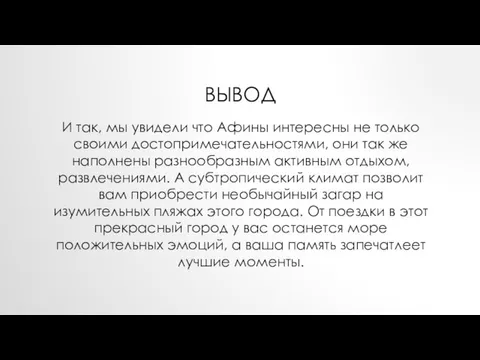 ВЫВОД

И так, мы увидели что Афины интересны не только своими достопримечательностями, они так же наполнены разнообразным активным отдыхом, развлечениями. А субтропический климат позволит вам приобрести необычайный загар на изумительных пляжах этого города. От поездки в этот прекрасный город у вас останется море положительных эмоций, а ваша память запечатлеет лучшие моменты.